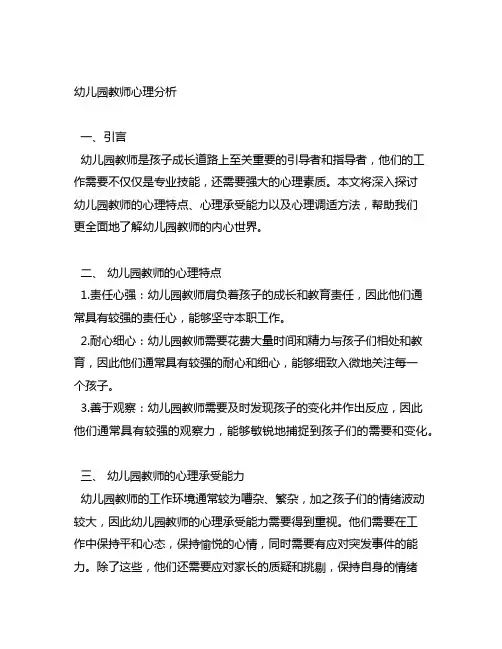 幼儿园教师心理分析

一、引言
幼儿园教师是孩子成长道路上至关重要的引导者和指导者，他们的工作需要不仅仅是专业技能，还需要强大的心理素质。本文将深入探讨幼儿园教师的心理特点、心理承受能力以及心理调适方法，帮助我们更全面地了解幼儿园教师的内心世界。

二、 幼儿园教师的心理特点
1.责任心强：幼儿园教师肩负着孩子的成长和教育责任，因此他们通常具有较强的责任心，能够坚守本职工作。
2.耐心细心：幼儿园教师需要花费大量时间和精力与孩子们相处和教育，因此他们通常具有较强的耐心和细心，能够细致入微地关注每一个孩子。
3.善于观察：幼儿园教师需要及时发现孩子的变化并作出反应，因此他们通常具有较强的观察力，能够敏锐地捕捉到孩子们的需要和变化。

三、 幼儿园教师的心理承受能力
幼儿园教师的工作环境通常较为嘈杂、繁杂，加之孩子们的情绪波动较大，因此幼儿园教师的心理承受能力需要得到重视。他们需要在工作中保持平和心态，保持愉悦的心情，同时需要有应对突发事件的能力。除了这些，他们还需要应对家长的质疑和挑剔，保持自身的情绪